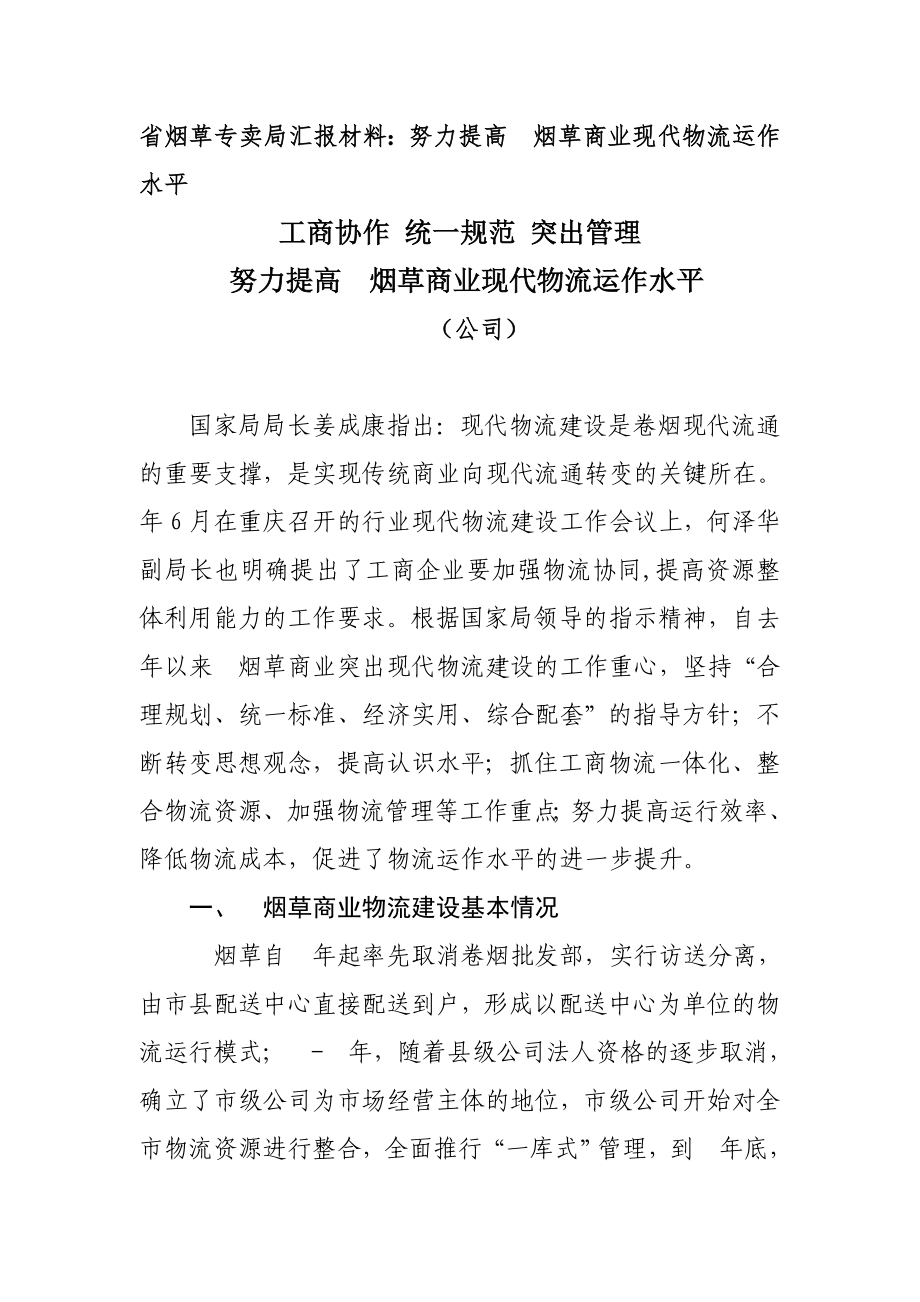 省烟草专卖局汇报材料：努力提高　烟草商业现代物流运作水平

工商协作 统一规范 突出管理
努力提高　烟草商业现代物流运作水平
（公司）

国家局局长姜成康指出：现代物流建设是卷烟现代流通的重要支撑，是实现传统商业向现代流通转变的关键所在。年6月在重庆召开的行业现代物流建设工作会议上，何泽华副局长也明确提出了工商企业要加强物流协同，提高资源整体利用能力的工作要求。根据国家局领导的指示精神，自去年以来　烟草商业突出现代物流建设的工作重心，坚持“合理规划、统一标准、经济实用、综合配套”的指导方针；不断转变思想观念，提高认识水平；抓住工商物流一体化、整合物流资源、加强物流管理等工作重点；努力提高运行效率、降低物流成本，促进了物流运作水平的进一步提升。

一、　烟草商业物流建设基本情况

烟草自　年起率先取消卷烟批发部，实行访送分离，由市县配送中心直接配送到户，形成以配送中心为单位的物流运行模式；　-　年，随着县级公司法人资格的逐步取消，确立了市级公司为市场经营主体的地位，市级公司开始对全市物流资源进行整合，全面推行“一库式”管理，到　年底，